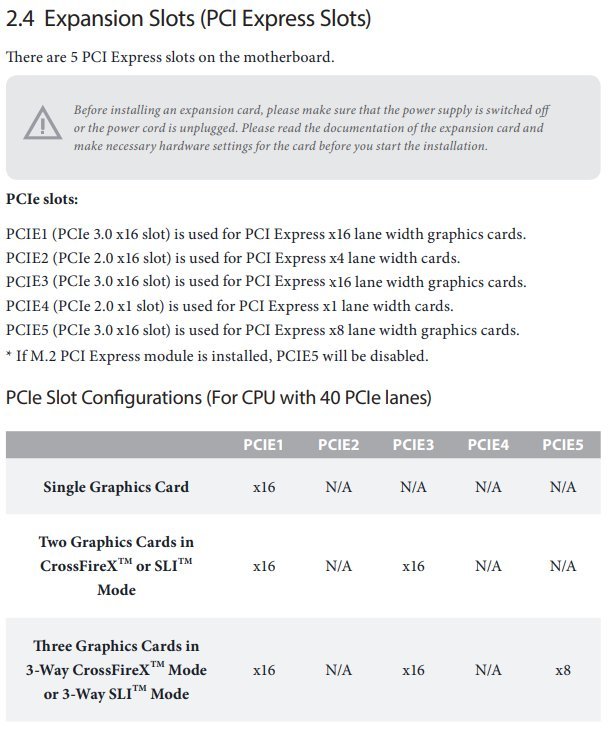 2.4 Expansion Slots (PCI Express Slots)

There are 5 PCI Express slots on the motherboard.

Before installing an expansion card, please make sure that the power supply is switched off or the power cord is unplugged. Please read the documentation of the expansion card and make necessary hardware settings for the card before you start the installation.

PCIe slots:

PCIE1 (PCIe 3.0 x16 slot) is used for PCI Express x16 lane width graphics cards.
PCIE2 (PCIe 2.0 x16 slot) is used for PCI Express x4 lane width cards.
PCIE3 (PCIe 3.0 x16 slot) is used for PCI Express x16 lane width graphics cards.
PCIE4 (PCIe 2.0 x1 slot) is used for PCI Express x1 lane width cards.
PCIE5 (PCIe 3.0 x16 slot) is used for PCI Express x8 lane width graphics cards.
* If M.2 PCI Express module is installed, PCIE5 will be disabled.

PCIe Slot Configurations (For CPU with 40 PCIe lanes)

| | PCIE1 | PCIE2 | PCIE3 | PCIE4 | PCIE5 |
|---|---|---|---|---|---|
| Single Graphics Card | x16 | N/A | N/A | N/A | N/A |
| Two Graphics Cards in CrossFireX™ or SLI™ Mode | x16 | N/A | x16 | N/A | N/A |
| Three Graphics Cards in 3-Way CrossFireX™ Mode or 3-Way SLI™ Mode | x16 | N/A | x16 | N/A | x8 |